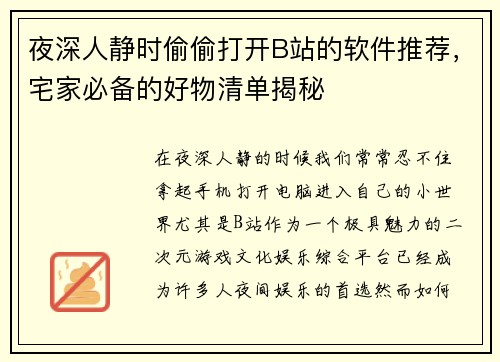 夜深人静时偷偷打开B站的软件推荐，宅家必备的好物清单揭秘

在夜深人静的时候我们常常忍不住拿起手机打开电脑进入自己的小世界尤其是B站作为一个极具魅力的二次元游戏文化娱乐综合平台已经成为许多人夜间娱乐的首选然而如何